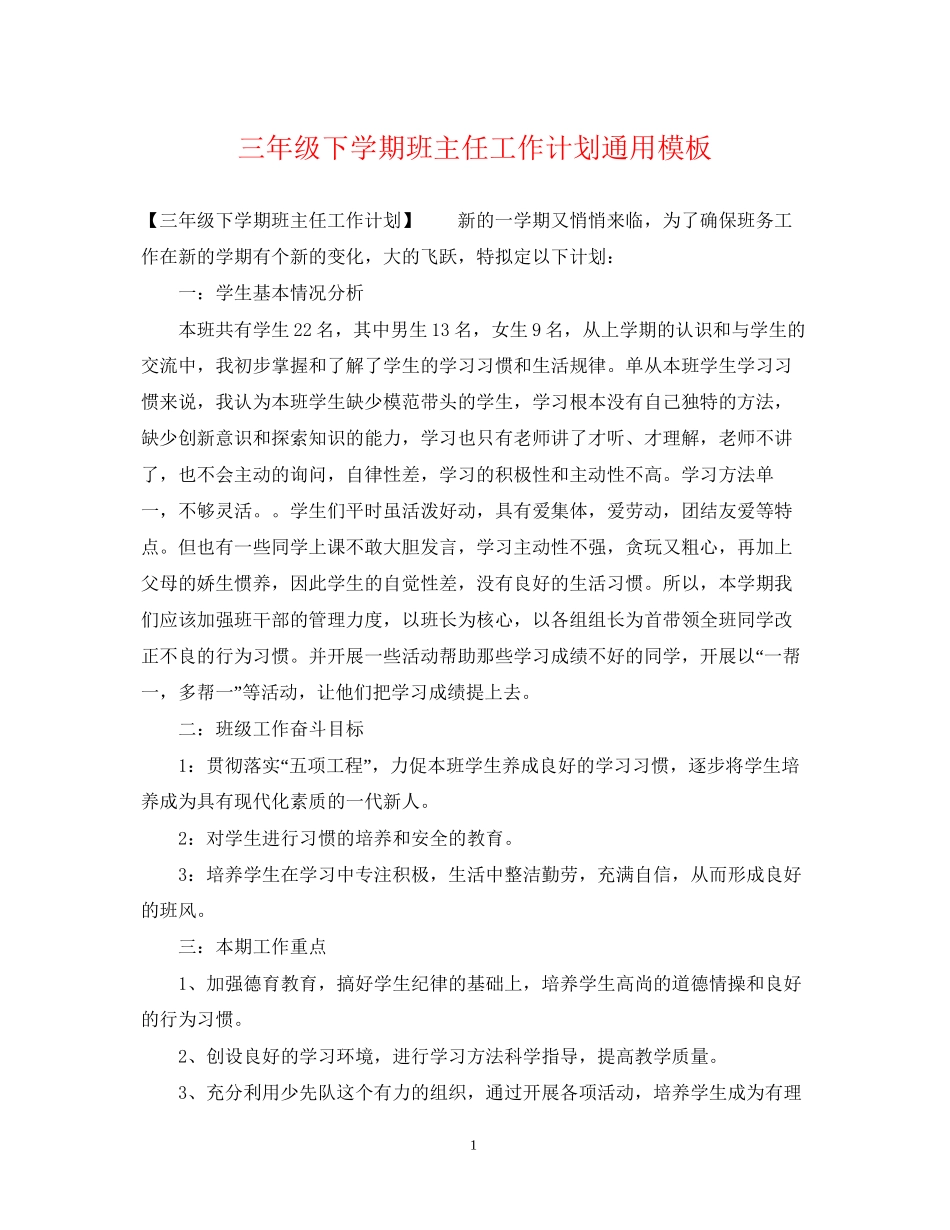 三年级下学期班主任工作计划通用模板

【三年级下学期班主任工作计划】　　新的一学期又悄悄来临，为了确保班务工作在新的学期有个新的变化，大的飞跃，特拟定以下计划：

一：学生基本情况分析

本班共有学生22名，其中男生13名，女生9名，从上学期的认识和与学生的交流中，我初步掌握和了解了学生的学习习惯和生活规律。单从本班学生学习习惯来说，我认为本班学生缺少模范带头的学生，学习根本没有自己独特的方法，缺少创新意识和探索知识的能力，学习也只有老师讲了才听、才理解，老师不讲了，也不会主动的询问，自律性差，学习的积极性和主动性不高。学习方法单一，不够灵活。。学生们平时虽活泼好动，具有爱集体，爱劳动，团结友爱等特点。但也有一些同学上课不敢大胆发言，学习主动性不强，贪玩又粗心，再加上父母的娇生惯养，因此学生的自觉性差，没有良好的生活习惯。所以，本学期我们应该加强班干部的管理力度，以班长为核心，以各组组长为首带领全班同学改正不良的行为习惯。并开展一些活动帮助那些学习成绩不好的同学，开展以“一帮一，多帮一”等活动，让他们把学习成绩提上去。

二：班级工作奋斗目标

1：贯彻落实“五项工程”，力促本班学生养成良好的学习习惯，逐步将学生培养成为具有现代化素质的一代新人。

2：对学生进行习惯的培养和安全的教育。

3：培养学生在学习中专注积极，生活中整洁勤劳，充满自信，从而形成良好的班风。

三：本期工作重点

1、加强德育教育，搞好学生纪律的基础上，培养学生高尚的道德情操和良好的行为习惯。

2、创设良好的学习环境，进行学习方法科学指导，提高教学质量。

3、充分利用少先队这个有力的组织，通过开展各项活动，培养学生成为有理

1